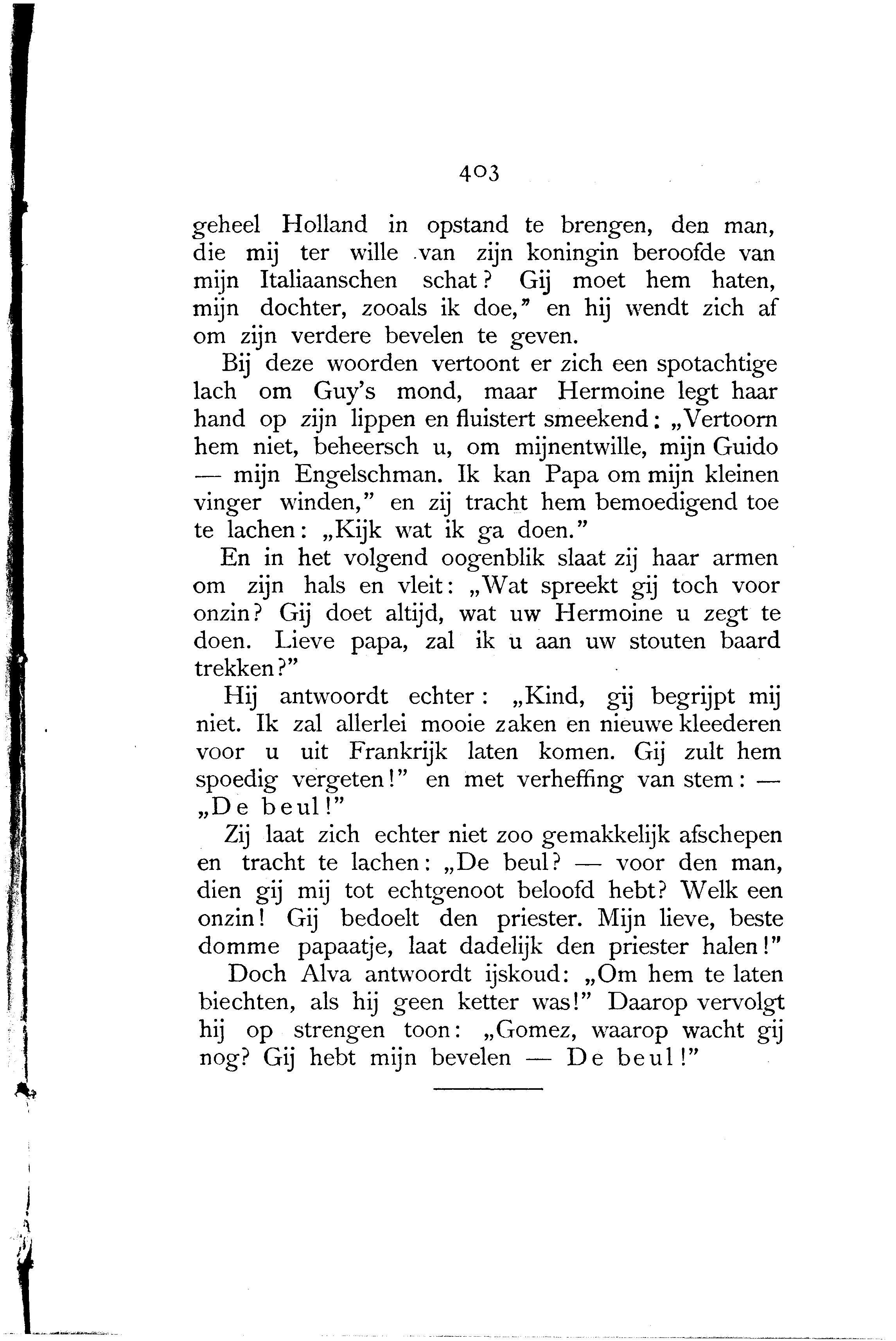 403

geheel Holland in opstand te brengen, den man, die mij ter wille van zijn koningin beroofde van mijn Italiaanschen schat? Gij moet hem haten, mijn dochter, zooals ik doe," en hij wendt zich af om zijn verdere bevelen te geven.

Bij deze woorden vertoont er zich een spotachtige lach om Guy's mond, maar Hermoine legt haar hand op zijn lippen en fluistert smeekend: „Vertoorn hem niet, beheersch u, om mijnentwille, mijn Guido — mijn Engelschman. Ik kan Papa om mijn kleinen vinger winden," en zij tracht hem bemoedigend toe te lachen: „Kijk wat ik ga doen."

En in het volgend oogenblik slaat zij haar armen om zijn hals en vleit: „Wat spreekt gij toch voor onzin? Gij doet altijd, wat uw Hermoine u zegt te doen. Lieve papa, zal ik u aan uw stouten baard trekken?"

Hij antwoordt echter: „Kind, gij begrijpt mij niet. Ik zal allerlei mooie zaken en nieuwe kleederen voor u uit Frankrijk laten komen. Gij zult hem spoedig vergeten!" en met verheffing van stem: — „De beul!"

Zij laat zich echter niet zoo gemakkelijk afschepen en tracht te lachen: „De beul? — voor den man, dien gij mij tot echtgenoot beloofd hebt? Welk een onzin! Gij bedoelt den priester. Mijn lieve, beste domme papaatje, laat dadelijk den priester halen!"

Doch Alva antwoordt ijskoud: „Om hem te laten biechten, als hij geen ketter was!" Daarop vervolgt hij op strengen toon: „Gomez, waarop wacht gij nog? Gij hebt mijn bevelen — De beul!"